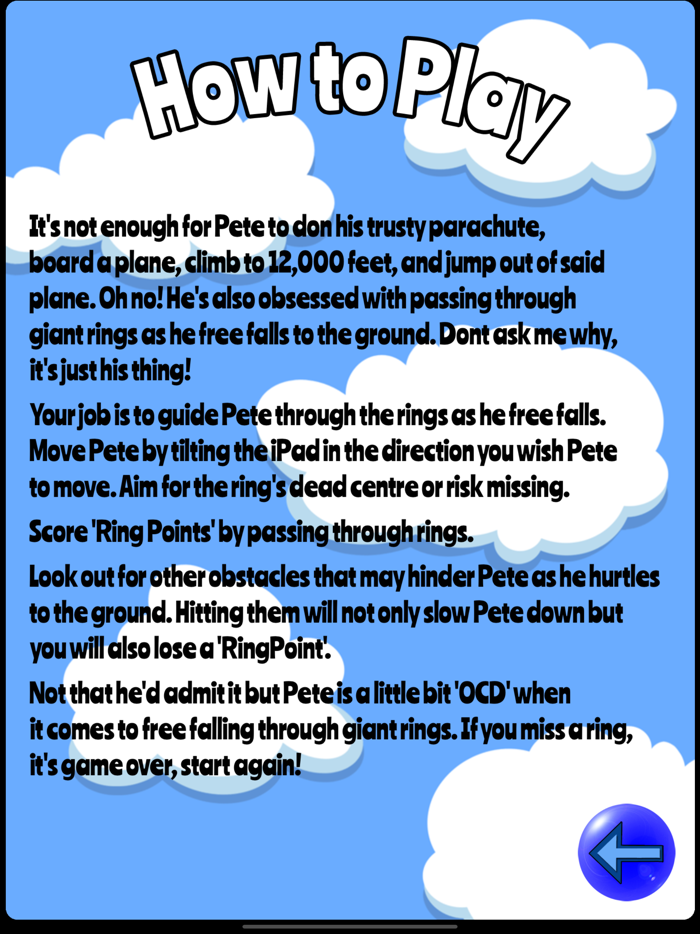 How to Play

It's not enough for Pete to don his trusty parachute, board a plane, climb to 12,000 feet, and jump out of said plane. Oh no! He's also obsessed with passing through giant rings as he free falls to the ground. Dont ask me why, it's just his thing!

Your job is to guide Pete through the rings as he free falls. Move Pete by tilting the iPad in the direction you wish Pete to move. Aim for the ring's dead centre or risk missing.

Score 'Ring Points' by passing through rings.

Look out for other obstacles that may hinder Pete as he hurtles to the ground. Hitting them will not only slow Pete down but you will also lose a 'RingPoint'.

Not that he'd admit it but Pete is a little bit 'OCD' when it comes to free falling through giant rings. If you miss a ring, it's game over, start again!